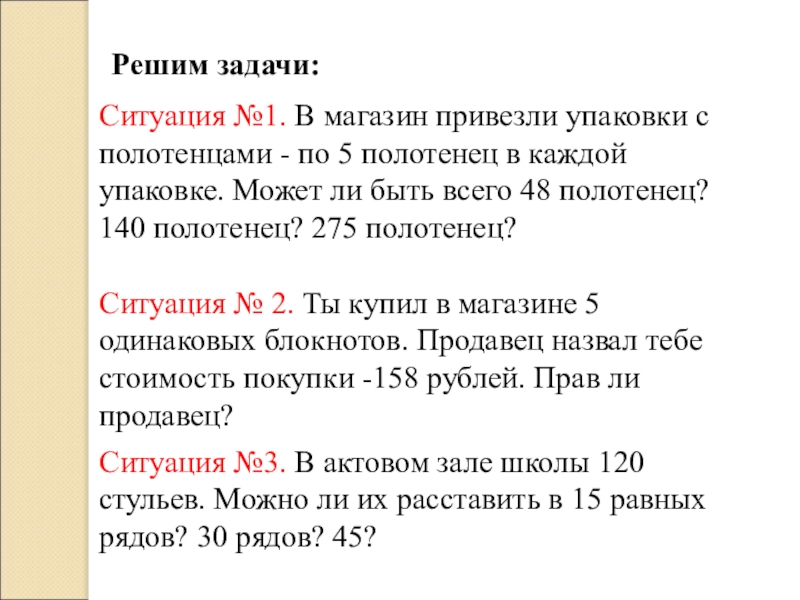 Решим задачи:

Ситуация №1. В магазин привезли упаковки с полотенцами - по 5 полотенец в каждой упаковке. Может ли быть всего 48 полотенец? 140 полотенец? 275 полотенец?

Ситуация № 2. Ты купил в магазине 5 одинаковых блокнотов. Продавец назвал тебе стоимость покупки -158 рублей. Прав ли продавец?

Ситуация №3. В актовом зале школы 120 стульев. Можно ли их расставить в 15 равных рядов? 30 рядов? 45?